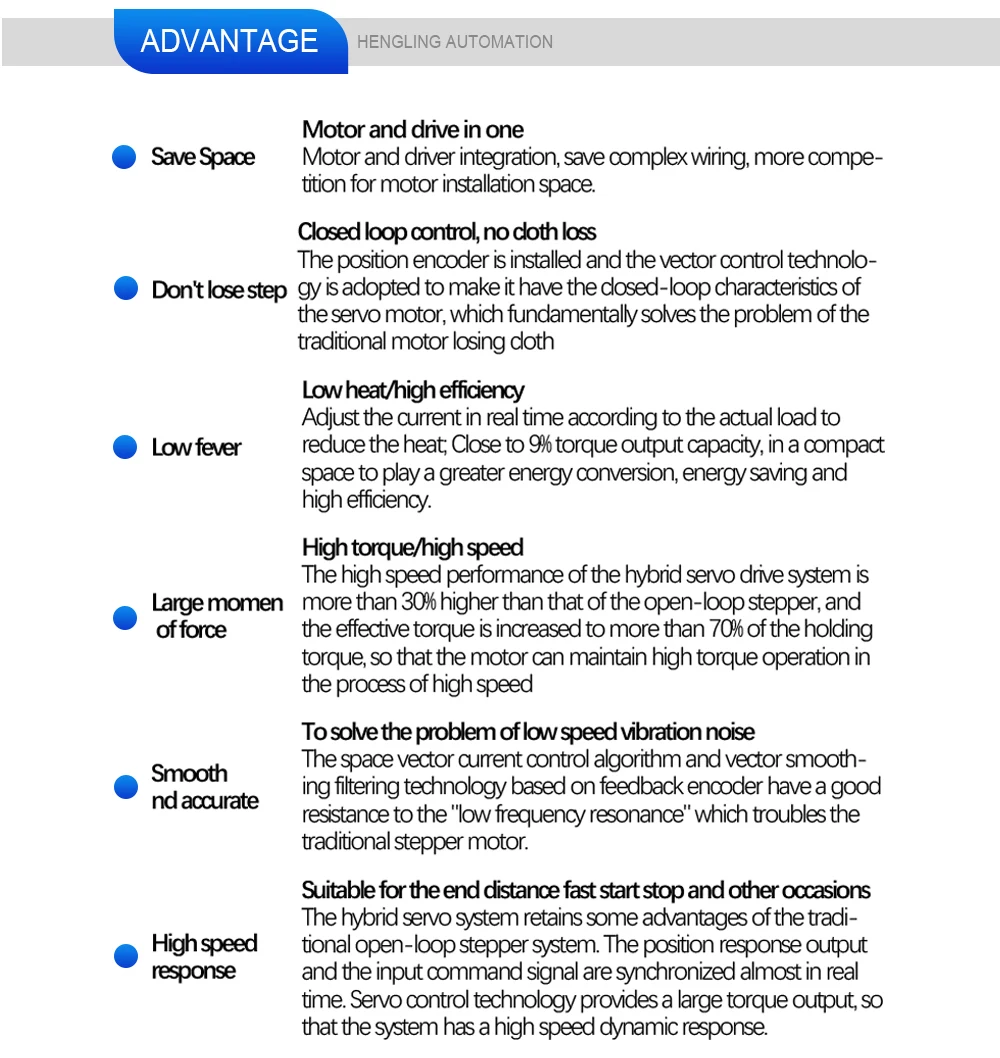 ADVANTAGE HENGLING AUTOMATION

Save Space

Motor and drive in one
Motor and driver integration, save complex wiring, more competition for motor installation space.

Don't lose step

Closed loop control, no cloth loss
The position encoder is installed and the vector control technology is adopted to make it have the closed-loop characteristics of the servo motor, which fundamentally solves the problem of the traditional motor losing cloth

Low fever

Low heat/high efficiency
Adjust the current in real time according to the actual load to reduce the heat; Close to 9% torque output capacity, in a compact space to play a greater energy conversion, energy saving and high efficiency.

Large momen of force

High torque/high speed
The high speed performance of the hybrid servo drive system is more than 30% higher than that of the open-loop stepper, and the effective torque is increased to more than 70% of the holding torque, so that the motor can maintain high torque operation in the process of high speed

Smooth nd accurate

To solve the problem of low speed vibration noise
The space vector current control algorithm and vector smoothing filtering technology based on feedback encoder have a good resistance to the "low frequency resonance" which troubles the traditional stepper motor.

High speed response

Suitable for the end distance fast start stop and other occasions
The hybrid servo system retains some advantages of the traditional open-loop stepper system. The position response output and the input command signal are synchronized almost in real time. Servo control technology provides a large torque output, so that the system has a high speed dynamic response.